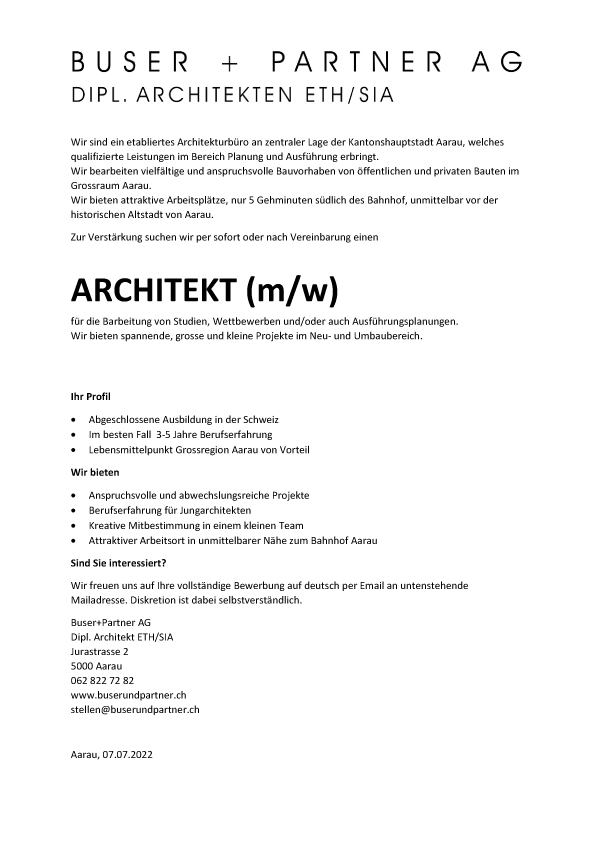 BUSER + PARTNER AG
DIPL. ARCHITEKTEN ETH/SIA

Wir sind ein etabliertes Architekturbüro an zentraler Lage der Kantonshauptstadt Aarau, welches qualifizierte Leistungen im Bereich Planung und Ausführung erbringt.
Wir bearbeiten vielfältige und anspruchsvolle Bauvorhaben von öffentlichen und privaten Bauten im Grossraum Aarau.
Wir bieten attraktive Arbeitsplätze, nur 5 Gehminuten südlich des Bahnhof, unmittelbar vor der historischen Altstadt von Aarau.

Zur Verstärkung suchen wir per sofort oder nach Vereinbarung einen

ARCHITEKT (m/w)

für die Barbeitung von Studien, Wettbewerben und/oder auch Ausführungsplanungen.
Wir bieten spannende, grosse und kleine Projekte im Neu- und Umbaubereich.

Ihr Profil

• Abgeschlossene Ausbildung in der Schweiz
• Im besten Fall 3-5 Jahre Berufserfahrung
• Lebensmittelpunkt Grossregion Aarau von Vorteil

Wir bieten

• Anspruchsvolle und abwechslungsreiche Projekte
• Berufserfahrung für Jungarchitekten
• Kreative Mitbestimmung in einem kleinen Team
• Attraktiver Arbeitsort in unmittelbarer Nähe zum Bahnhof Aarau

Sind Sie interessiert?

Wir freuen uns auf Ihre vollständige Bewerbung auf deutsch per Email an untenstehende Mailadresse. Diskretion ist dabei selbstverständlich.

Buser+Partner AG
Dipl. Architekt ETH/SIA
Jurastrasse 2
5000 Aarau
062 822 72 82
www.buserundpartner.ch
stellen@buserundpartner.ch

Aarau, 07.07.2022